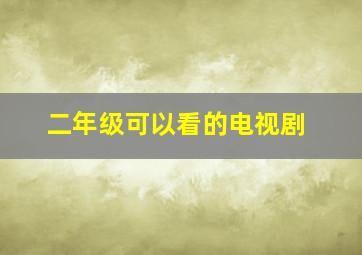 二年级可以看的电视剧